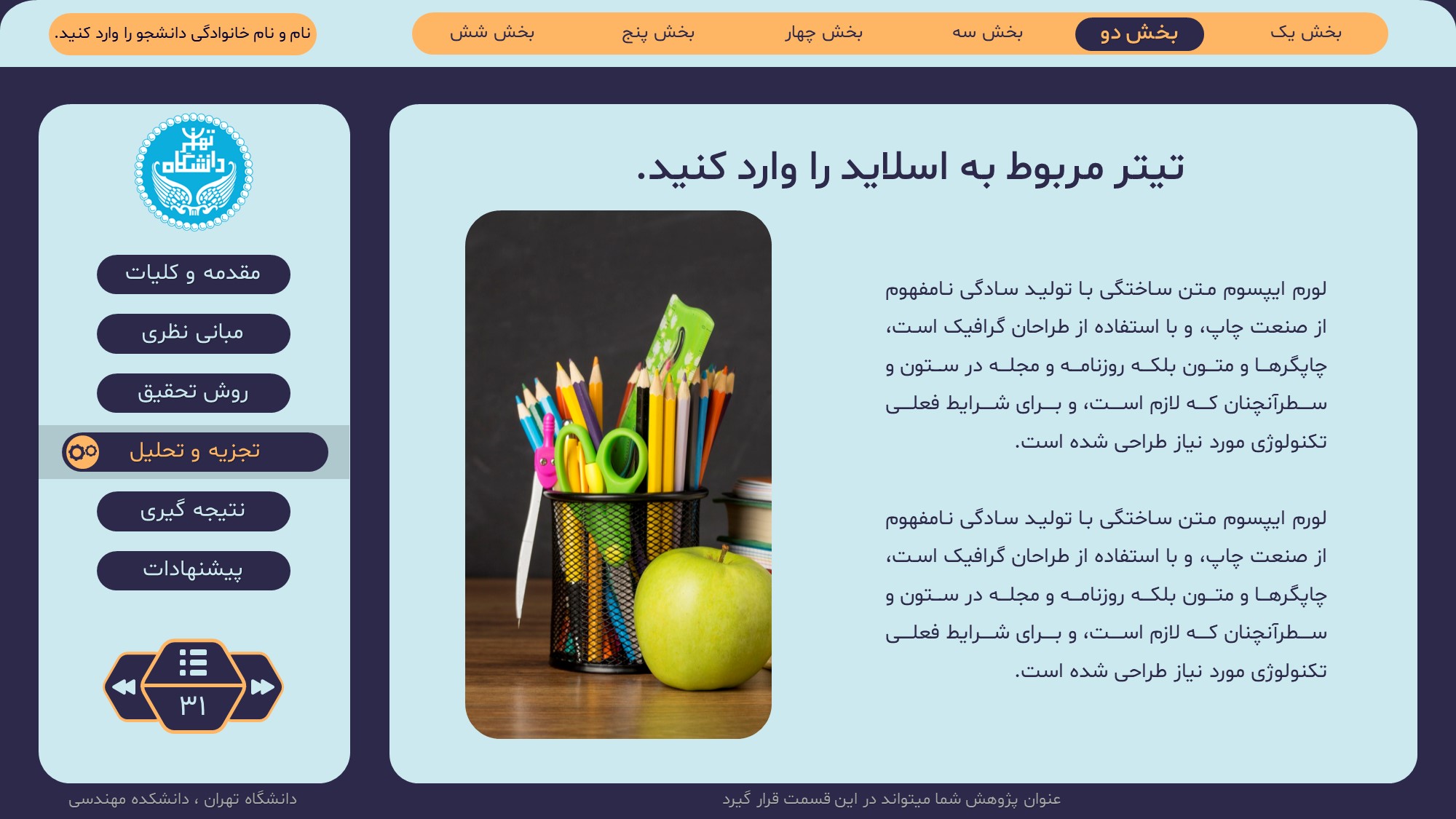 بخش یک
بخش دو
بخش سه
بخش چهار
بخش پنج
بخش شش

نام و نام خانوادگی دانشجو را وارد کنید.

تیتر مربوط به اسلاید را وارد کنید.

لورم ایپسوم متن ساختگی با تولید سادگی نامفهوم از صنعت چاپ، و با استفاده از طراحان گرافیک است، چاپگرها و متون بلکه روزنامه و مجله در ستون و سطرآنچنان که لازم است، و برای شرایط فعلی تکنولوژی مورد نیاز طراحی شده است.

لورم ایپسوم متن ساختگی با تولید سادگی نامفهوم از صنعت چاپ، و با استفاده از طراحان گرافیک است، چاپگرها و متون بلکه روزنامه و مجله در ستون و سطرآنچنان که لازم است، و برای شرایط فعلی تکنولوژی مورد نیاز طراحی شده است.

دانشگاه تهران

مقدمه و کلیات
مبانی نظری
روش تحقیق
تجزیه و تحلیل
نتیجه گیری
پیشنهادات

۳۱

عنوان پژوهش شما میتواند در این قسمت قرار گیرد
دانشگاه تهران ، دانشکده مهندسی